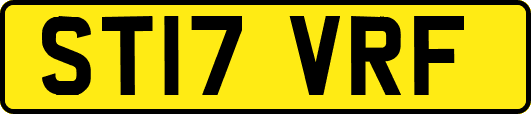 ST17 VRF